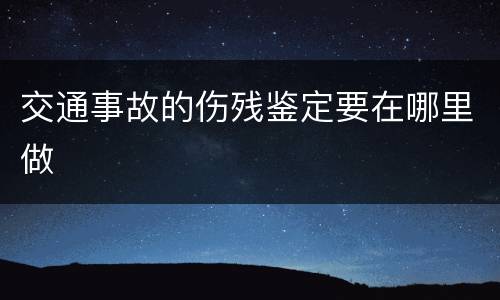 交通事故的伤残鉴定要在哪里做